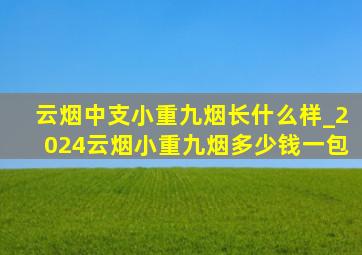 云烟中支小重九烟长什么样_2024云烟小重九烟多少钱一包